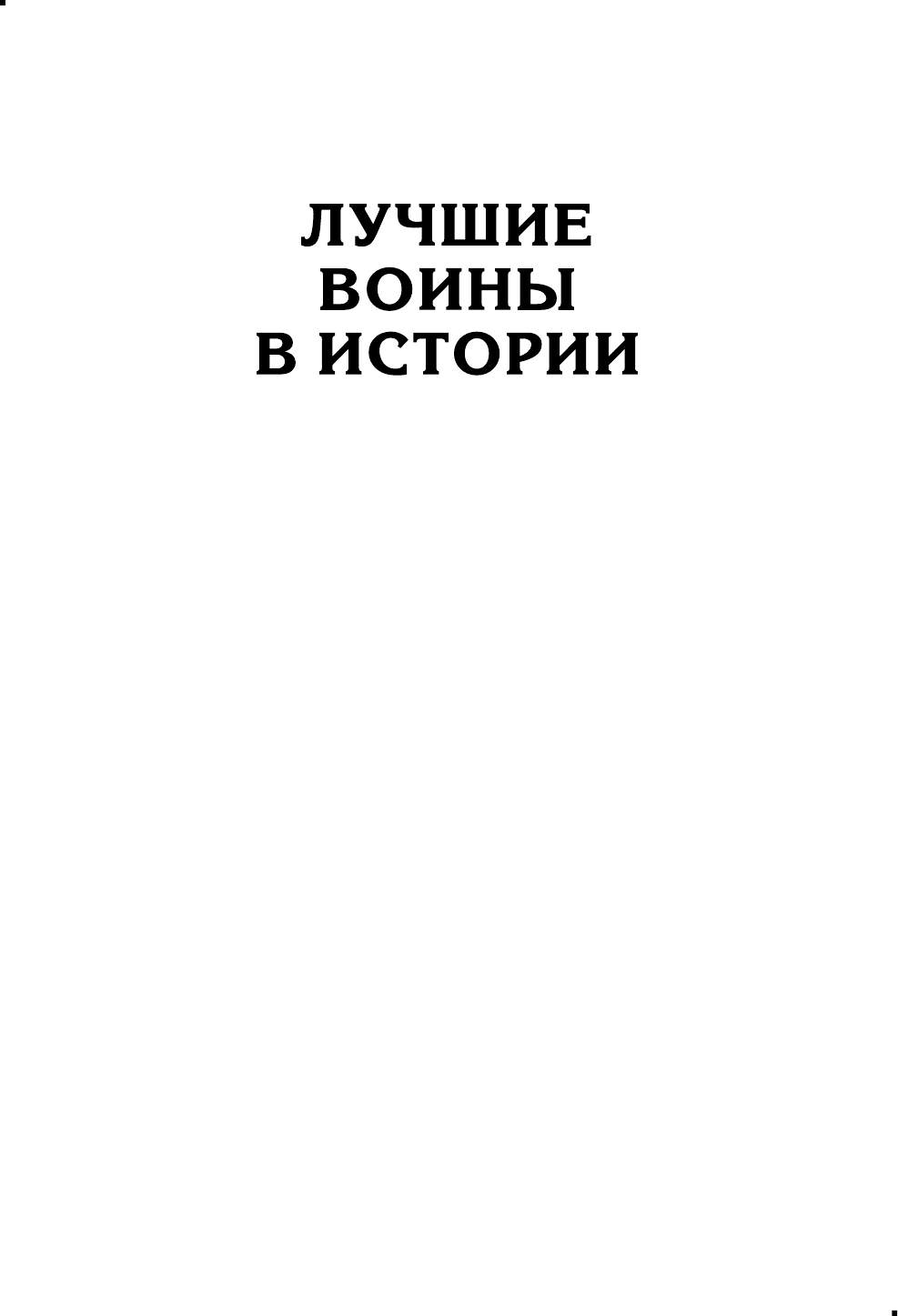 ЛУЧШИЕ
ВОИНЫ
В ИСТОРИИ